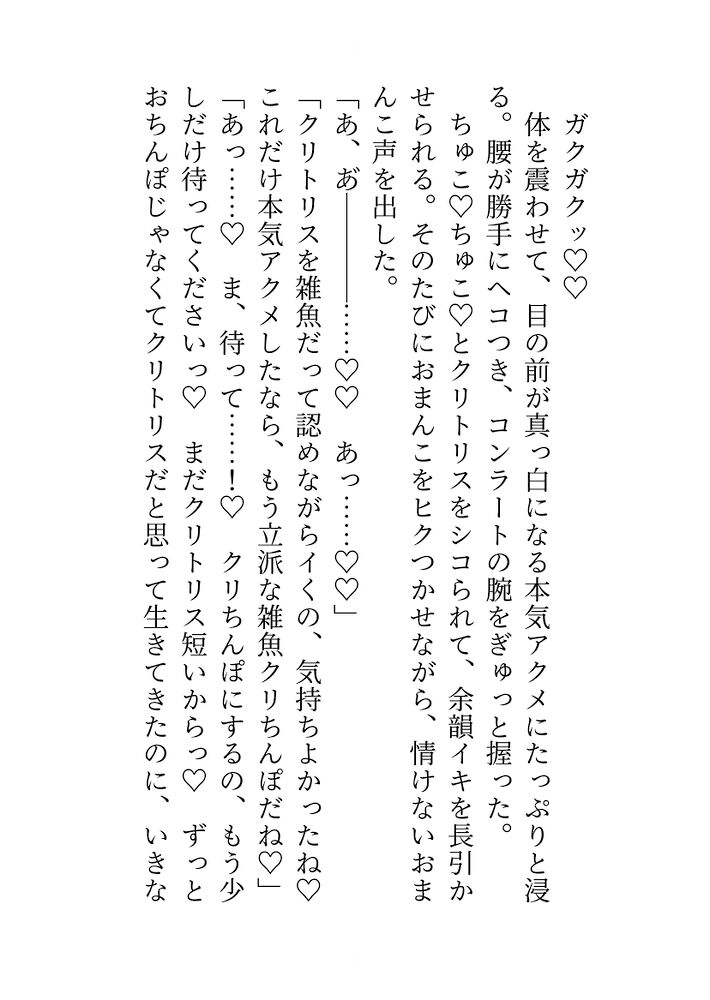 ガクガクッ♡♡
　体を震わせて、目の前が真っ白になる本気アクメにたっぷりと浸る。腰が勝手にヘコつき、コンラートの腕をぎゅっと握った。
　ちゅこ♡ちゅこ♡とクリトリスをシコられて、余韻イキを長引かせられる。そのたびにおまんこをヒクつかせながら、情けないおまんこ声を出した。
「あ、あ――――……♡♡　あっ……♡♡」
「クリトリスを雑魚だって認めながらイくの、気持ちよかったね♡　これだけ本気アクメしたなら、もう立派な雑魚クリちんぽだね♡」
「あっ……♡　ま、待って……！♡　クリちんぽにするの、もう少しだけ待ってくださいっ♡　まだクリトリス短いからっ♡　ずっとおちんぽじゃなくてクリトリスだと思って生きてきたのに、いきな